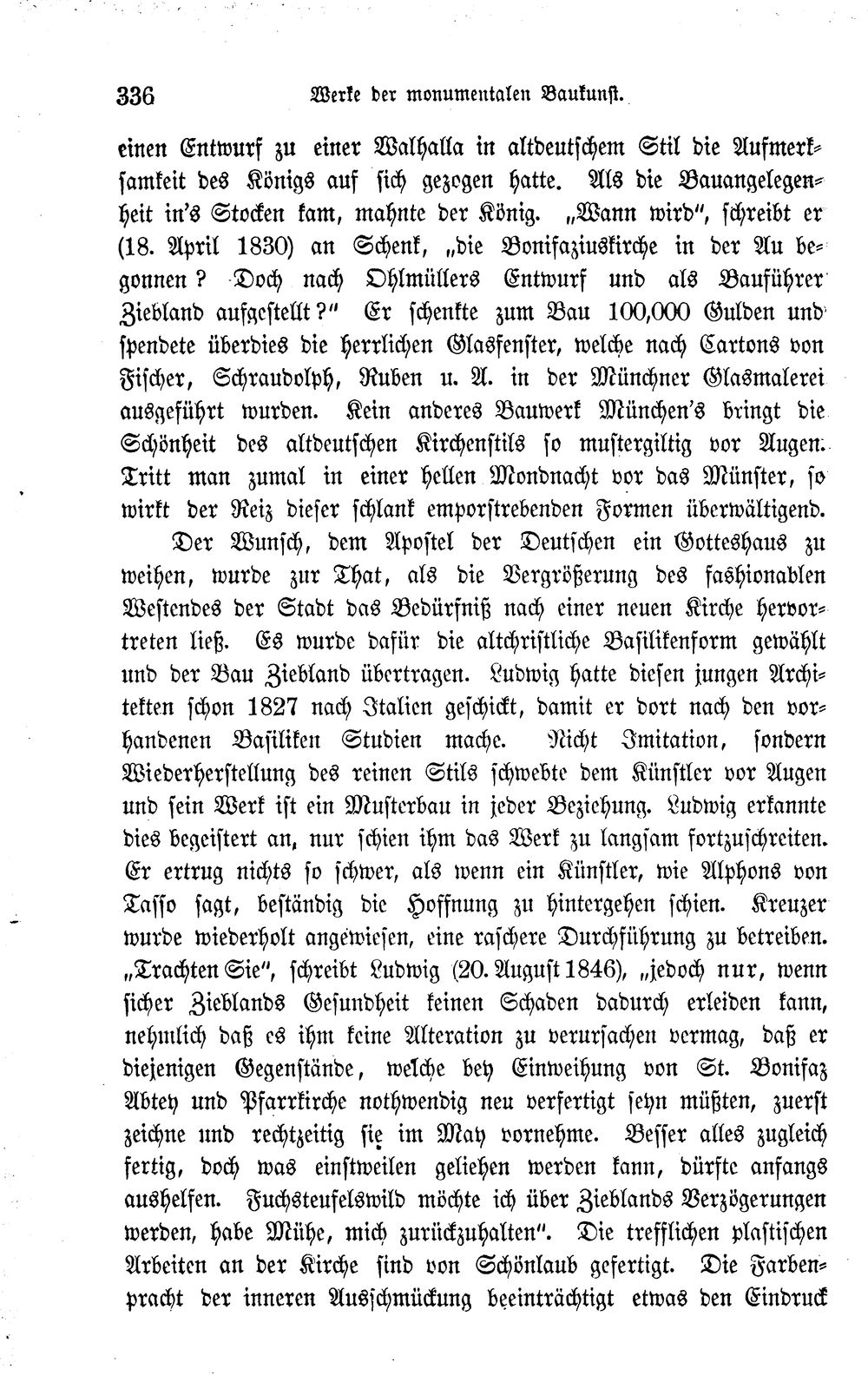 336 Werke der monumentalen Baukunst.

einen Entwurf zu einer Walhalla in altdeutschem Stil die Aufmerksamkeit des Königs auf sich gezogen hatte. Als die Bauangelegenheit in's Stocken kam, mahnte der König. „Wann wird", schreibt er (18. April 1830) an Schenk, „die Bonifaziuskirche in der Au begonnen? Doch nach Ohlmüllers Entwurf und als Bauführer Ziebland aufgestellt?" Er schenkte zum Bau 100,000 Gulden und spendete überdies die herrlichen Glasfenster, welche nach Cartons von Fischer, Schraudolph, Ruben u. A. in der Münchner Glasmalerei ausgeführt wurden. Kein anderes Bauwerk München's bringt die Schönheit des altdeutschen Kirchenstils so mustergiltig vor Augen. Tritt man zumal in einer hellen Mondnacht vor das Münster, so wirkt der Reiz dieser schlank emporstrebenden Formen überwältigend.

Der Wunsch, dem Apostel der Deutschen ein Gotteshaus zu weihen, wurde zur That, als die Vergrößerung des fashionablen Westendes der Stadt das Bedürfniß nach einer neuen Kirche hervortreten ließ. Es wurde dafür die altchristliche Basilikenform gewählt und der Bau Ziebland übertragen. Ludwig hatte diesen jungen Architekten schon 1827 nach Italien geschickt, damit er dort nach den vorhandenen Basiliken Studien mache. Nicht Imitation, sondern Wiederherstellung des reinen Stils schwebte dem Künstler vor Augen und sein Werk ist ein Musterbau in jeder Beziehung. Ludwig erkannte dies begeistert an, nur schien ihm das Werk zu langsam fortzuschreiten. Er ertrug nichts so schwer, als wenn ein Künstler, wie Alphons von Tasso sagt, beständig die Hoffnung zu hintergehen schien. Kreuzer wurde wiederholt angewiesen, eine raschere Durchführung zu betreiben. „Trachten Sie", schreibt Ludwig (20. August 1846), „jedoch nur, wenn sicher Zieblands Gesundheit keinen Schaden dadurch erleiden kann, nehmlich daß es ihm keine Alteration zu verursachen vermag, daß er diejenigen Gegenstände, welche bey Einweihung von St. Bonifaz Abtey und Pfarrkirche nothwendig neu verfertigt seyn müßten, zuerst zeichne und rechtzeitig sie im May vornehme. Besser alles zugleich fertig, doch was einstweilen geliehen werden kann, dürfte anfangs aushelfen. Fuchsteufelswild möchte ich über Zieblands Verzögerungen werden, habe Mühe, mich zurückzuhalten". Die trefflichen plastischen Arbeiten an der Kirche sind von Schönlaub gefertigt. Die Farbenpracht der inneren Ausschmückung beeinträchtigt etwas den Eindruck